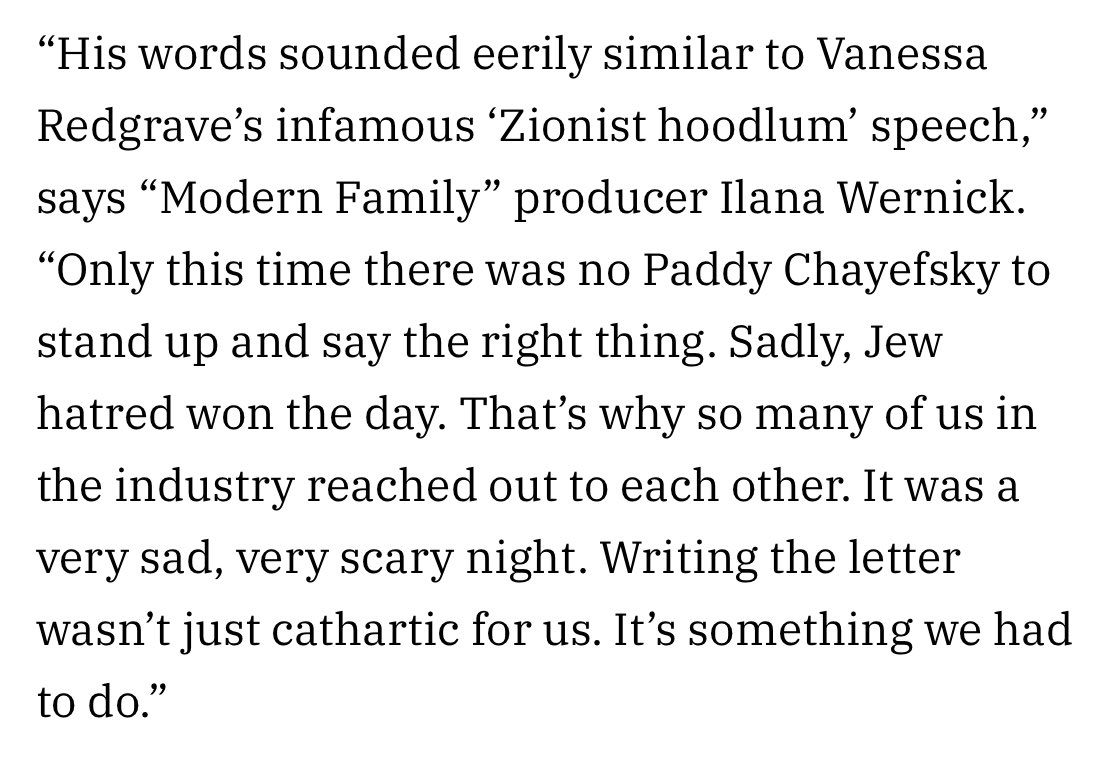 “His words sounded eerily similar to Vanessa Redgrave’s infamous ‘Zionist hoodlum’ speech,” says “Modern Family” producer Ilana Wernick. “Only this time there was no Paddy Chayefsky to stand up and say the right thing. Sadly, Jew hatred won the day. That’s why so many of us in the industry reached out to each other. It was a very sad, very scary night. Writing the letter wasn’t just cathartic for us. It’s something we had to do.”